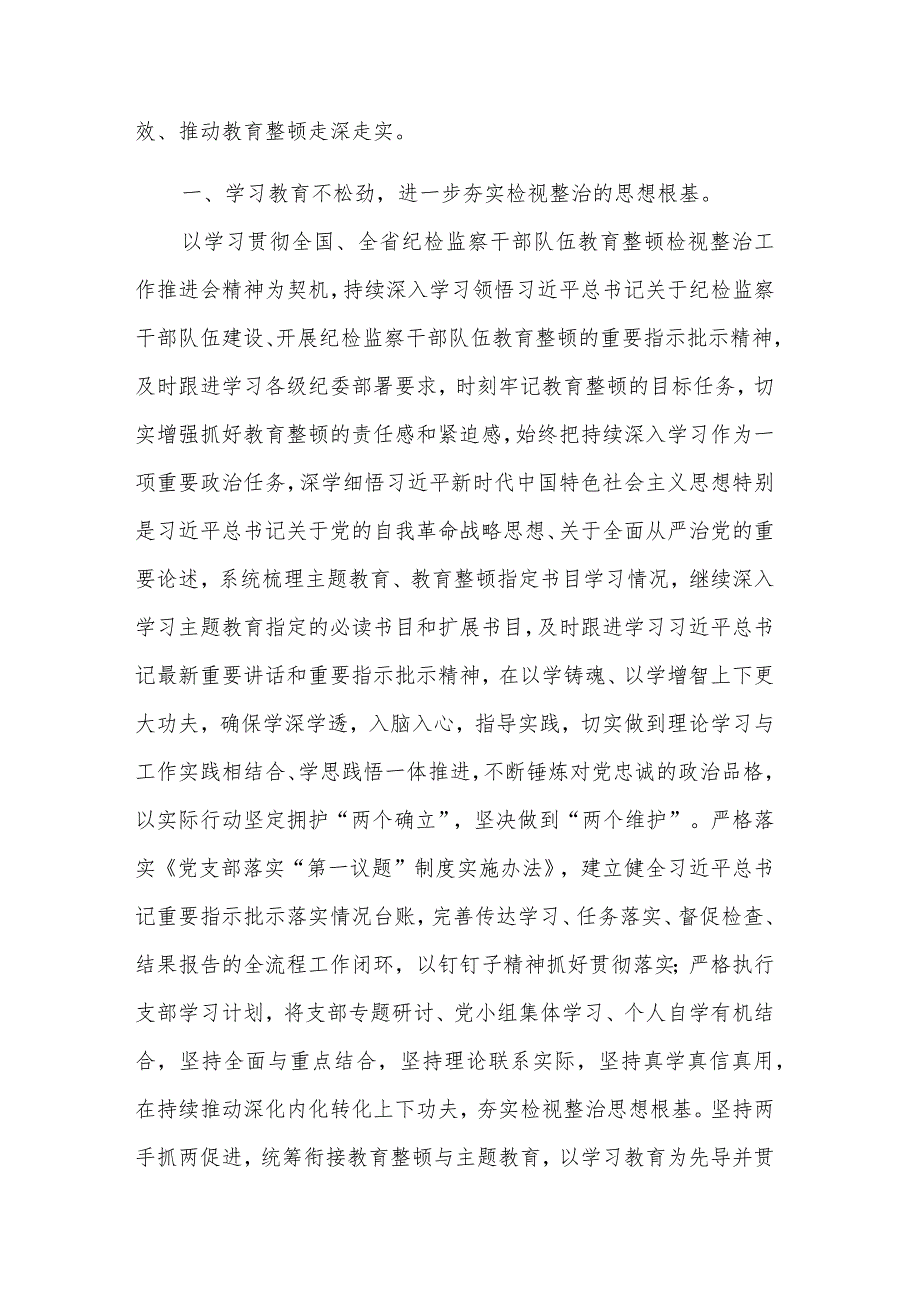 效、推动教育整顿走深走实。

一、学习教育不松劲，进一步夯实检视整治的思想根基。

以学习贯彻全国、全省纪检监察干部队伍教育整顿检视整治工作推进会精神为契机，持续深入学习领悟习近平总书记关于纪检监察干部队伍建设、开展纪检监察干部队伍教育整顿的重要指示批示精神，及时跟进学习各级纪委部署要求，时刻牢记教育整顿的目标任务，切实增强抓好教育整顿的责任感和紧迫感，始终把持续深入学习作为一项重要政治任务，深学细悟习近平新时代中国特色社会主义思想特别是习近平总书记关于党的自我革命战略思想、关于全面从严治党的重要论述，系统梳理主题教育、教育整顿指定书目学习情况，继续深入学习主题教育指定的必读书目和扩展书目，及时跟进学习习近平总书记最新重要讲话和重要指示批示精神，在以学铸魂、以学增智上下更大功夫，确保学深学透，入脑入心，指导实践，切实做到理论学习与工作实践相结合、学思践悟一体推进，不断锤炼对党忠诚的政治品格，以实际行动坚定拥护“两个确立”，坚决做到“两个维护”。严格落实《党支部落实“第一议题”制度实施办法》，建立健全习近平总书记重要指示批示落实情况台账，完善传达学习、任务落实、督促检查、结果报告的全流程工作闭环，以钉钉子精神抓好贯彻落实；严格执行支部学习计划，将支部专题研讨、党小组集体学习、个人自学有机结合，坚持全面与重点结合，坚持理论联系实际，坚持真学真信真用，在持续推动深化内化转化上下功夫，夯实检视整治思想根基。坚持两手抓两促进，统筹衔接教育整顿与主题教育，以学习教育为先导并贯